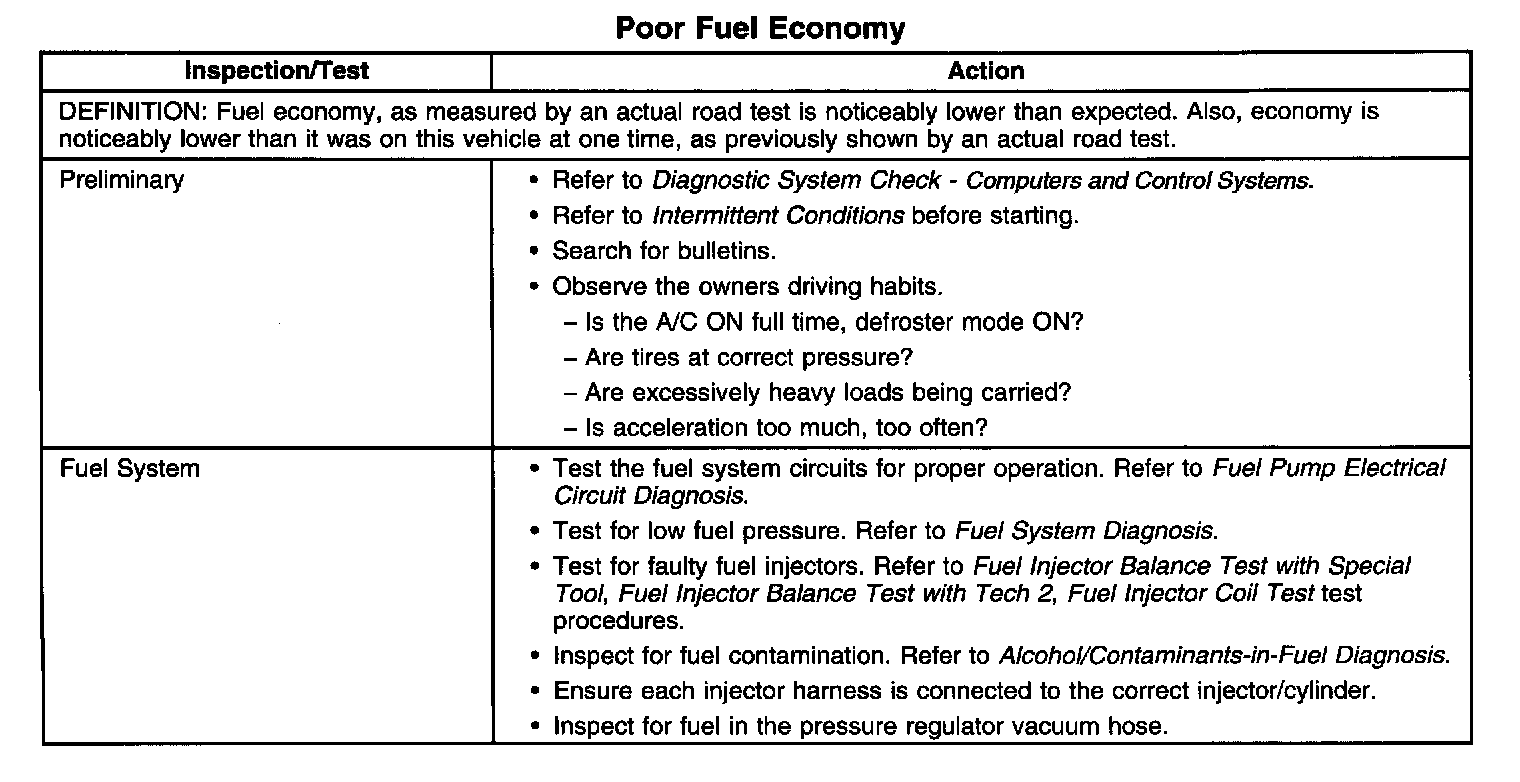 Poor Fuel Economy

| Inspection/Test | Action |
|---|---|
| DEFINITION: Fuel economy, as measured by an actual road test is noticeably lower than expected. Also, economy is noticeably lower than it was on this vehicle at one time, as previously shown by an actual road test. | |
| Preliminary | • Refer to Diagnostic System Check - Computers and Control Systems. • Refer to Intermittent Conditions before starting. • Search for bulletins. • Observe the owners driving habits. – Is the A/C ON full time, defroster mode ON? – Are tires at correct pressure? – Are excessively heavy loads being carried? – Is acceleration too much, too often? |
| Fuel System | • Test the fuel system circuits for proper operation. Refer to Fuel Pump Electrical Circuit Diagnosis. • Test for low fuel pressure. Refer to Fuel System Diagnosis. • Test for faulty fuel injectors. Refer to Fuel Injector Balance Test with Special Tool, Fuel Injector Balance Test with Tech 2, Fuel Injector Coil Test test procedures. • Inspect for fuel contamination. Refer to Alcohol/Contaminants-in-Fuel Diagnosis. • Ensure each injector harness is connected to the correct injector/cylinder. • Inspect for fuel in the pressure regulator vacuum hose. |